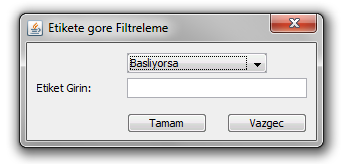 Etikete gore Filtreleme

Basliyorsa

Etiket Girin:

Tamam

Vazgec